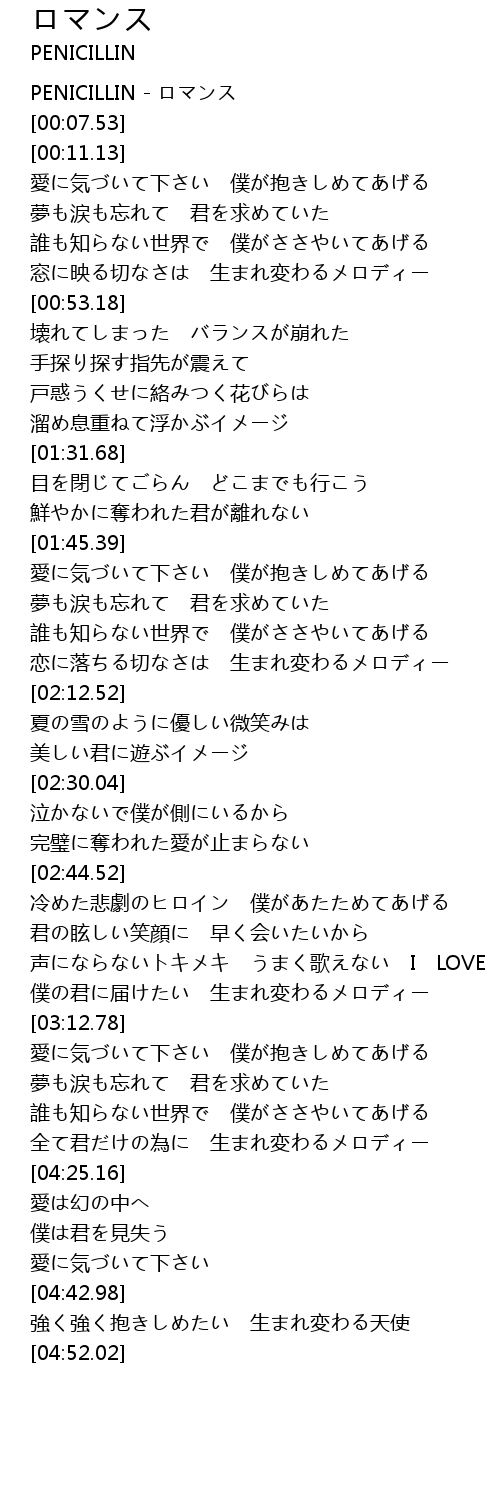 ロマンス
PENICILLIN

PENICILLIN - ロマンス
[00:07.53]
[00:11.13]
愛に気づいて下さい　僕が抱きしめてあげる
夢も涙も忘れて　君を求めていた
誰も知らない世界で　僕がささやいてあげる
窓に映る切なさは　生まれ変わるメロディー
[00:53.18]
壊れてしまった　バランスが崩れた
手探り探す指先が震えて
戸惑うくせに絡みつく花びらは
溜め息重ねて浮かぶイメージ
[01:31.68]
目を閉じてごらん　どこまでも行こう
鮮やかに奪われた君が離れない
[01:45.39]
愛に気づいて下さい　僕が抱きしめてあげる
夢も涙も忘れて　君を求めていた
誰も知らない世界で　僕がささやいてあげる
恋に落ちる切なさは　生まれ変わるメロディー
[02:12.52]
夏の雪のように優しい微笑みは
美しい君に遊ぶイメージ
[02:30.04]
泣かないで僕が側にいるから
完璧に奪われた愛が止まらない
[02:44.52]
冷めた悲劇のヒロイン　僕があたためてあげる
君の眩しい笑顔に　早く会いたいから
声にならないトキメキ　うまく歌えない　I　LOVE
僕の君に届けたい　生まれ変わるメロディー
[03:12.78]
愛に気づいて下さい　僕が抱きしめてあげる
夢も涙も忘れて　君を求めていた
誰も知らない世界で　僕がささやいてあげる
全て君だけの為に　生まれ変わるメロディー
[04:25.16]
愛は幻の中へ
僕は君を見失う
愛に気づいて下さい
[04:42.98]
強く強く抱きしめたい　生まれ変わる天使
[04:52.02]